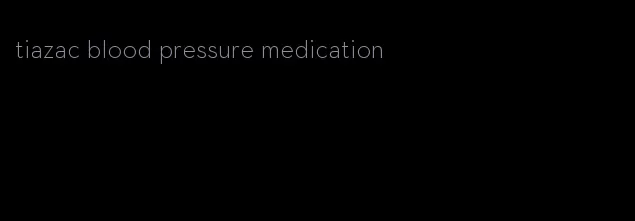 tiazac blood pressure medication